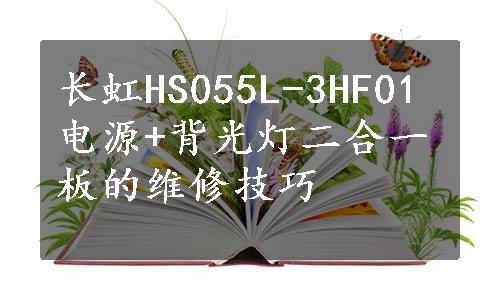 长虹HS055L-3HF01电源+背光灯二合一板的维修技巧